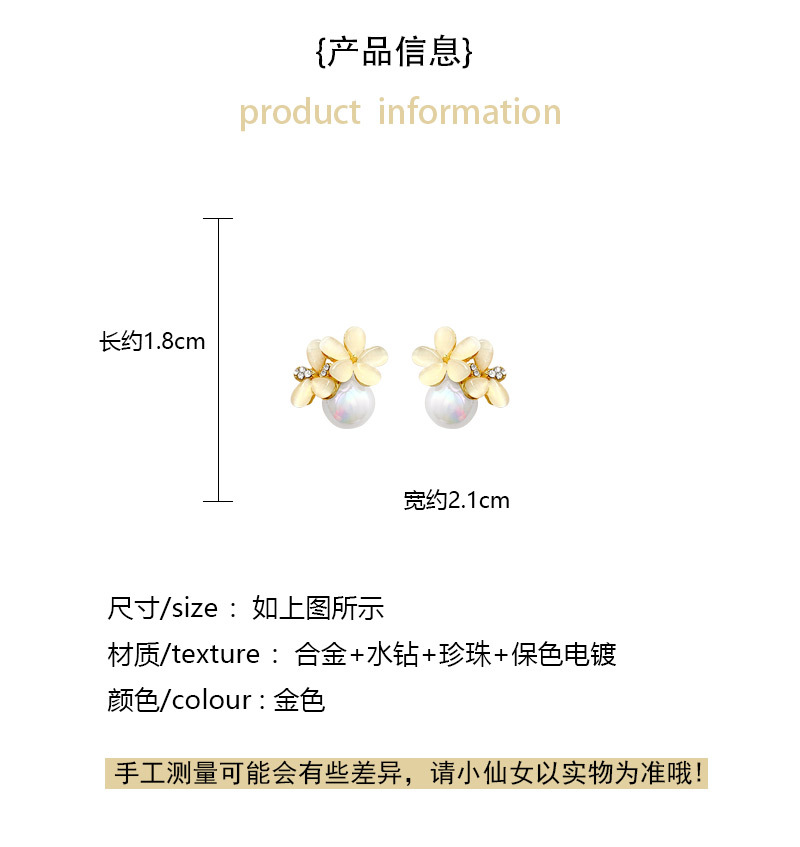 {产品信息}

product information

长约1.8cm

宽约2.1cm

尺寸/size： 如上图所示

材质/texture： 合金+水钻+珍珠+保色电镀

颜色/colour：金色

手工测量可能会有些差异，请小仙女以实物为准哦！